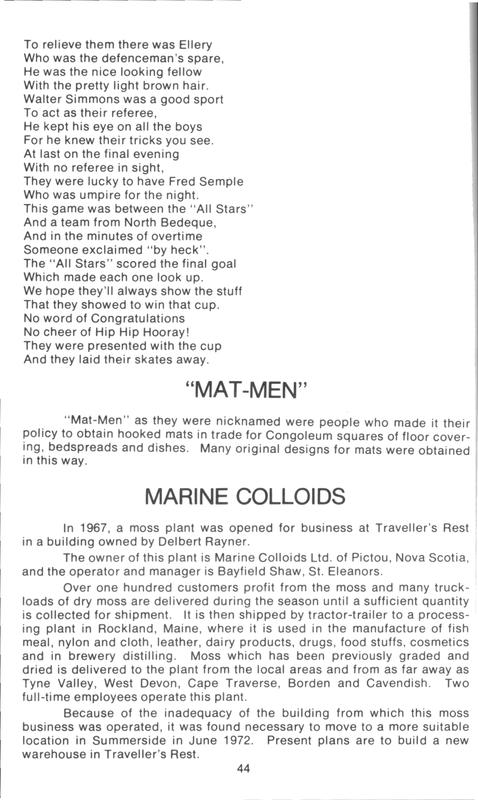 To relieve them there was Ellery
Who was the defenceman's spare,
He was the nice looking fellow
With the pretty light brown hair.
Walter Simmons was a good sport
To act as their referee,
He kept his eye on all the boys
For he knew their tricks you see.
At last on the final evening
With no referee in sight,
They were lucky to have Fred Semple
Who was umpire for the night.
This game was between the "All Stars"
And a team from North Bedeque,
And in the minutes of overtime
Someone exclaimed "by heck".
The "All Stars" scored the final goal
Which made each one look up.
We hope they'll always show the stuff
That they showed to win that cup.
No word of Congratulations
No cheer of Hip Hip Hooray!
They were presented with the cup
And they laid their skates away.

"MAT-MEN"

"Mat-Men" as they were nicknamed were people who made it their policy to obtain hooked mats in trade for Congoleum squares of floor covering, bedspreads and dishes. Many original designs for mats were obtained in this way.

MARINE COLLOIDS

In 1967, a moss plant was opened for business at Traveller's Rest in a building owned by Delbert Rayner.

The owner of this plant is Marine Colloids Ltd. of Pictou, Nova Scotia, and the operator and manager is Bayfield Shaw, St. Eleanors.

Over one hundred customers profit from the moss and many truckloads of dry moss are delivered during the season until a sufficient quantity is collected for shipment. It is then shipped by tractor-trailer to a processing plant in Rockland, Maine, where it is used in the manufacture of fish meal, nylon and cloth, leather, dairy products, drugs, food stuffs, cosmetics and in brewery distilling. Moss which has been previously graded and dried is delivered to the plant from the local areas and from as far away as Tyne Valley, West Devon, Cape Traverse, Borden and Cavendish. Two full-time employees operate this plant.

Because of the inadequacy of the building from which this moss business was operated, it was found necessary to move to a more suitable location in Summerside in June 1972. Present plans are to build a new warehouse in Traveller's Rest.

44